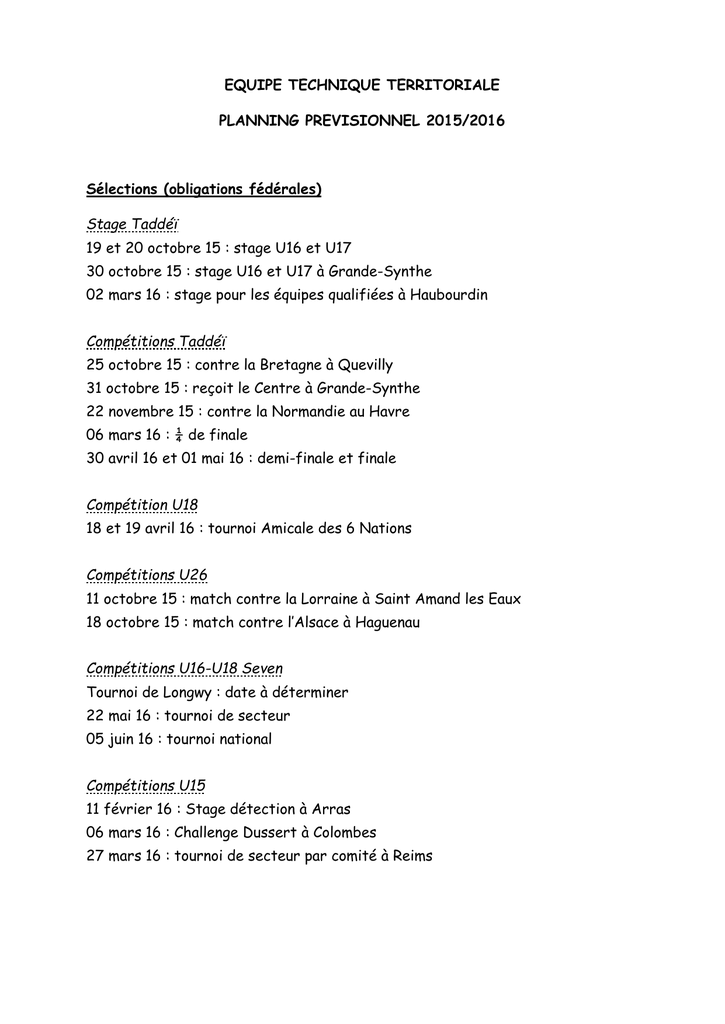 EQUIPE TECHNIQUE TERRITORIALE

PLANNING PREVISIONNEL 2015/2016

Sélections (obligations fédérales)

Stage Taddéï
19 et 20 octobre 15 : stage U16 et U17
30 octobre 15 : stage U16 et U17 à Grande-Synthe
02 mars 16 : stage pour les équipes qualifiées à Haubourdin

Compétitions Taddéï
25 octobre 15 : contre la Bretagne à Quevilly
31 octobre 15 : reçoit le Centre à Grande-Synthe
22 novembre 15 : contre la Normandie au Havre
06 mars 16 : $\frac{1}{4}$ de finale
30 avril 16 et 01 mai 16 : demi-finale et finale

Compétition U18
18 et 19 avril 16 : tournoi Amicale des 6 Nations

Compétitions U26
11 octobre 15 : match contre la Lorraine à Saint Amand les Eaux
18 octobre 15 : match contre l'Alsace à Haguenau

Compétitions U16-U18 Seven
Tournoi de Longwy : date à déterminer
22 mai 16 : tournoi de secteur
05 juin 16 : tournoi national

Compétitions U15
11 février 16 : Stage détection à Arras
06 mars 16 : Challenge Dussert à Colombes
27 mars 16 : tournoi de secteur par comité à Reims